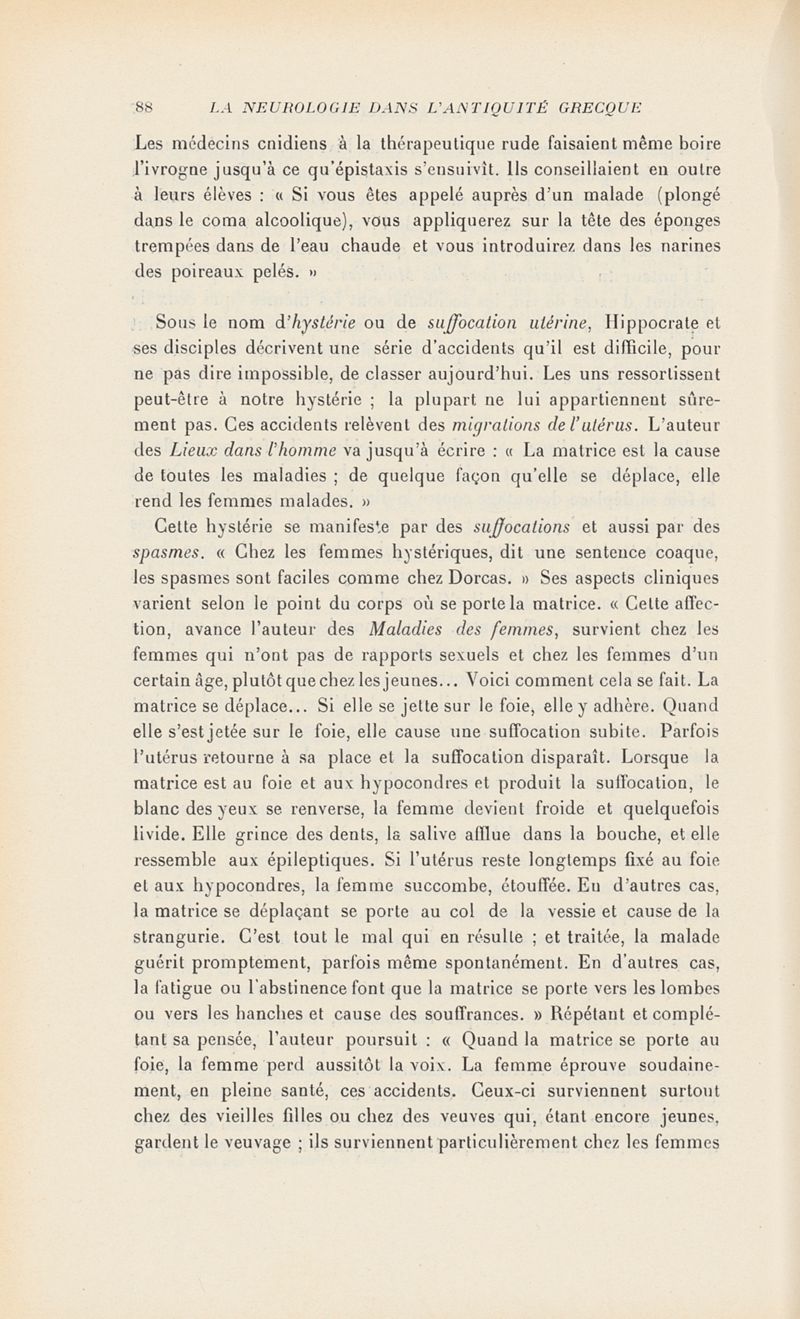 88 LA NEUROLOGIE DANS L'ANTIQUITÉ GRECQUE

Les médecins cnidiens à la thérapeutique rude faisaient même boire l'ivrogne jusqu'à ce qu'épistaxis s'ensuivît. Ils conseillaient en outre à leurs élèves : « Si vous êtes appelé auprès d'un malade (plongé dans le coma alcoolique), vous appliquerez sur la tête des éponges trempées dans de l'eau chaude et vous introduirez dans les narines des poireaux pelés. »

Sous le nom d'hystérie ou de suffocation utérine, Hippocrate et ses disciples décrivent une série d'accidents qu'il est difficile, pour ne pas dire impossible, de classer aujourd'hui. Les uns ressortissent peut-être à notre hystérie ; la plupart ne lui appartiennent sûrement pas. Ces accidents relèvent des migrations de l'utérus. L'auteur des Lieux dans l'homme va jusqu'à écrire : « La matrice est la cause de toutes les maladies ; de quelque façon qu'elle se déplace, elle rend les femmes malades. »

Cette hystérie se manifeste par des suffocations et aussi par des spasmes. « Chez les femmes hystériques, dit une sentence coaque, les spasmes sont faciles comme chez Dorcas. » Ses aspects cliniques varient selon le point du corps où se porte la matrice. « Cette affection, avance l'auteur des Maladies des femmes, survient chez les femmes qui n'ont pas de rapports sexuels et chez les femmes d'un certain âge, plutôt que chez les jeunes... Voici comment cela se fait. La matrice se déplace... Si elle se jette sur le foie, elle y adhère. Quand elle s'est jetée sur le foie, elle cause une suffocation subite. Parfois l'utérus retourne à sa place et la suffocation disparaît. Lorsque la matrice est au foie et aux hypocondres et produit la suffocation, le blanc des yeux se renverse, la femme devient froide et quelquefois livide. Elle grince des dents, la salive afflue dans la bouche, et elle ressemble aux épileptiques. Si l'utérus reste longtemps fixé au foie et aux hypocondres, la femme succombe, étouffée. En d'autres cas, la matrice se déplaçant se porte au col de la vessie et cause de la strangurie. C'est tout le mal qui en résulte ; et traitée, la malade guérit promptement, parfois même spontanément. En d'autres cas, la fatigue ou l'abstinence font que la matrice se porte vers les lombes ou vers les hanches et cause des souffrances. » Répétant et complétant sa pensée, l'auteur poursuit : « Quand la matrice se porte au foie, la femme perd aussitôt la voix. La femme éprouve soudainement, en pleine santé, ces accidents. Ceux-ci surviennent surtout chez des vieilles filles ou chez des veuves qui, étant encore jeunes, gardent le veuvage ; ils surviennent particulièrement chez les femmes